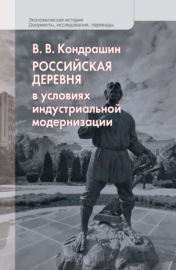 Экономическая история
Документы, исследования, переводы

В. В. Кондрашин
РОССИЙСКАЯ ДЕРЕВНЯ
в условиях индустриальной модернизации